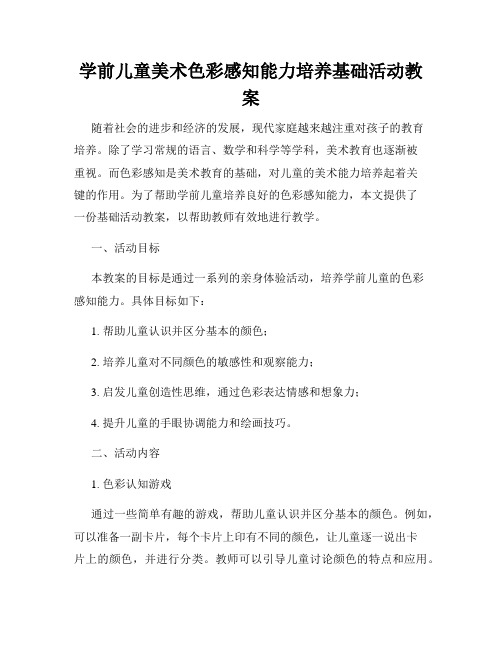 学前儿童美术色彩感知能力培养基础活动教案

随着社会的进步和经济的发展，现代家庭越来越注重对孩子的教育培养。除了学习常规的语言、数学和科学等学科，美术教育也逐渐被重视。而色彩感知是美术教育的基础，对儿童的美术能力培养起着关键的作用。为了帮助学前儿童培养良好的色彩感知能力，本文提供了一份基础活动教案，以帮助教师有效地进行教学。

一、活动目标

本教案的目标是通过一系列的亲身体验活动，培养学前儿童的色彩感知能力。具体目标如下：

1. 帮助儿童认识并区分基本的颜色；

2. 培养儿童对不同颜色的敏感性和观察能力；

3. 启发儿童创造性思维，通过色彩表达情感和想象力；

4. 提升儿童的手眼协调能力和绘画技巧。

二、活动内容

1. 色彩认知游戏

通过一些简单有趣的游戏，帮助儿童认识并区分基本的颜色。例如，可以准备一副卡片，每个卡片上印有不同的颜色，让儿童逐一说出卡片上的颜色，并进行分类。教师可以引导儿童讨论颜色的特点和应用。